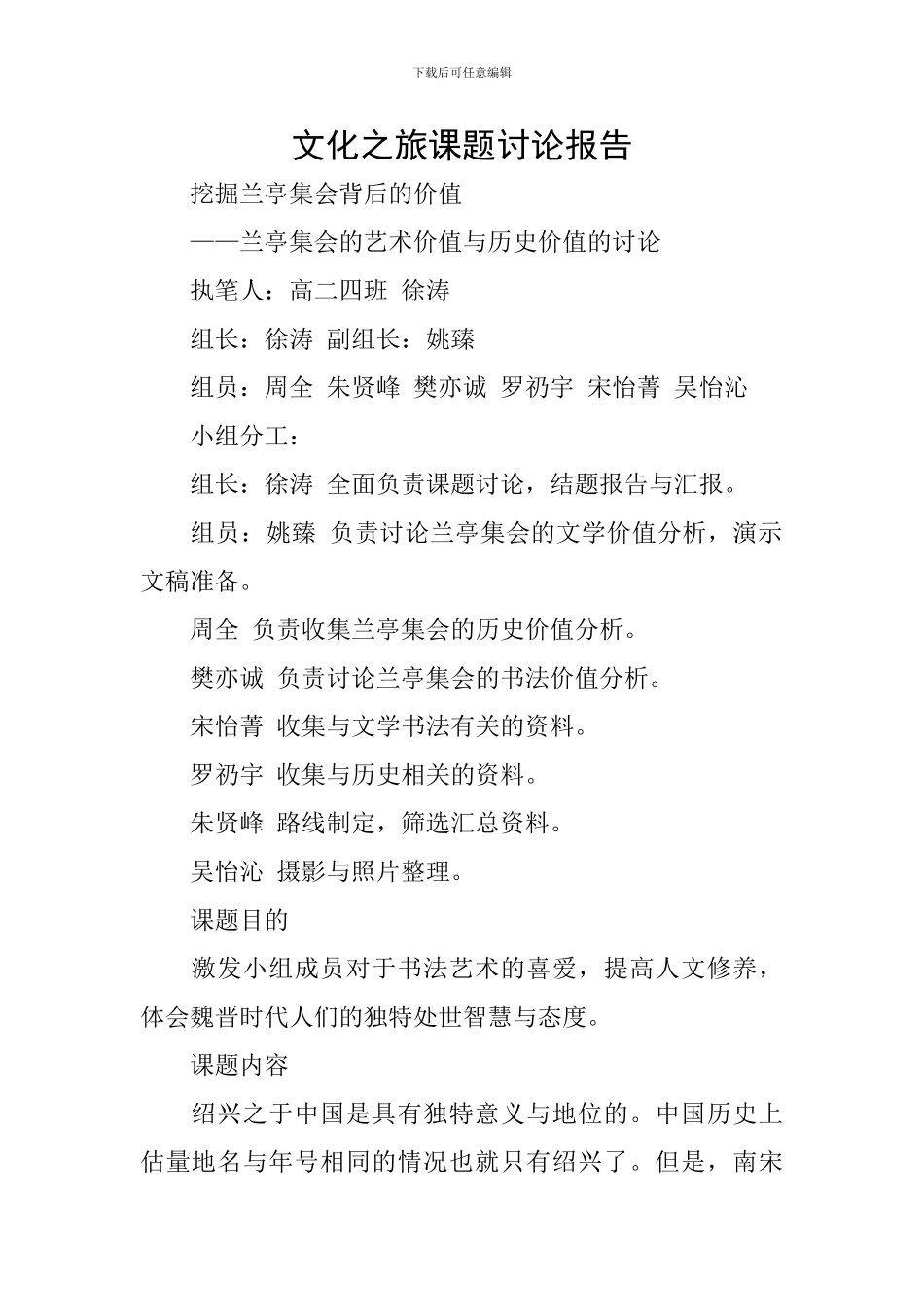 下载后可任意编辑

文化之旅课题讨论报告

挖掘兰亭集会背后的价值

——兰亭集会的艺术价值与历史价值的讨论

执笔人：高二四班 徐涛

组长：徐涛 副组长：姚臻

组员：周全 朱贤峰 樊亦诚 罗礽宇 宋怡菁 吴怡沁

小组分工：

组长：徐涛 全面负责课题讨论，结题报告与汇报。

组员：姚臻 负责讨论兰亭集会的文学价值分析，演示文稿准备。

周全 负责收集兰亭集会的历史价值分析。

樊亦诚 负责讨论兰亭集会的书法价值分析。

宋怡菁 收集与文学书法有关的资料。

罗礽宇 收集与历史相关的资料。

朱贤峰 路线制定，筛选汇总资料。

吴怡沁 摄影与照片整理。

课题目的

激发小组成员对于书法艺术的喜爱，提高人文修养，体会魏晋时代人们的独特处世智慧与态度。

课题内容

绍兴之于中国是具有独特意义与地位的。中国历史上估量地名与年号相同的情况也就只有绍兴了。但是，南宋